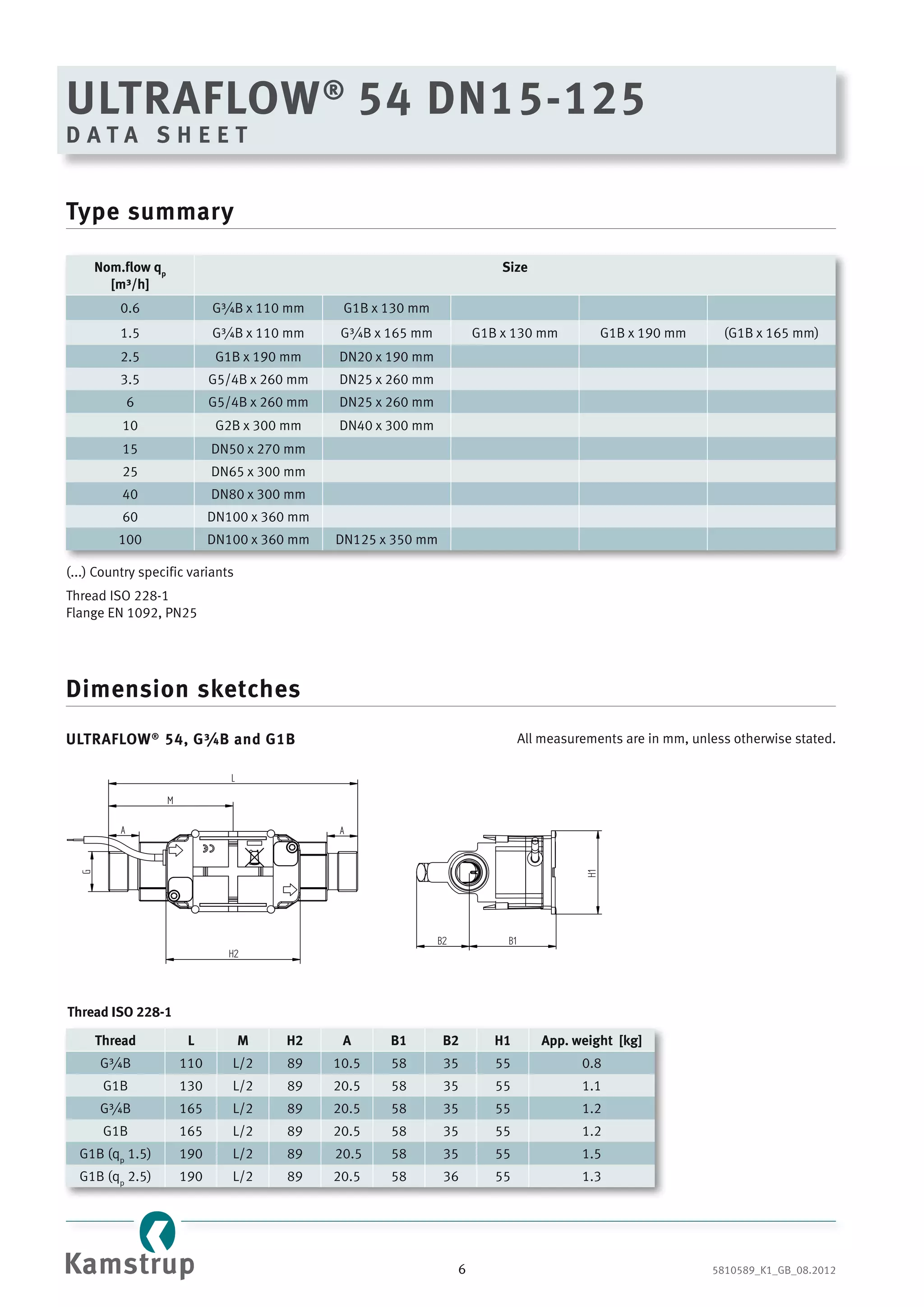 ULTRAFLOW® 54 DN15-125
DATA SHEET

Type summary

| Nom.flow $q_p$ [m³/h] | Size | | | | |
|---|---|---|---|---|---|
| 0.6 | G¾B x 110 mm | G1B x 130 mm | | | |
| 1.5 | G¾B x 110 mm | G¾B x 165 mm | G1B x 130 mm | G1B x 190 mm | (G1B x 165 mm) |
| 2.5 | G1B x 190 mm | DN20 x 190 mm | | | |
| 3.5 | G5/4B x 260 mm | DN25 x 260 mm | | | |
| 6 | G5/4B x 260 mm | DN25 x 260 mm | | | |
| 10 | G2B x 300 mm | DN40 x 300 mm | | | |
| 15 | DN50 x 270 mm | | | | |
| 25 | DN65 x 300 mm | | | | |
| 40 | DN80 x 300 mm | | | | |
| 60 | DN100 x 360 mm | | | | |
| 100 | DN100 x 360 mm | DN125 x 350 mm | | | |

(...) Country specific variants

Thread ISO 228-1
Flange EN 1092, PN25

Dimension sketches

ULTRAFLOW® 54, G¾B and G1B

All measurements are in mm, unless otherwise stated.

L
M
A
A
G
H2
H1
B2
B1

Thread ISO 228-1

| Thread | L | M | H2 | A | B1 | B2 | H1 | App. weight [kg] |
|---|---|---|---|---|---|---|---|---|
| G¾B | 110 | L/2 | 89 | 10.5 | 58 | 35 | 55 | 0.8 |
| G1B | 130 | L/2 | 89 | 20.5 | 58 | 35 | 55 | 1.1 |
| G¾B | 165 | L/2 | 89 | 20.5 | 58 | 35 | 55 | 1.2 |
| G1B | 165 | L/2 | 89 | 20.5 | 58 | 35 | 55 | 1.2 |
| G1B ($q_p$ 1.5) | 190 | L/2 | 89 | 20.5 | 58 | 35 | 55 | 1.5 |
| G1B ($q_p$ 2.5) | 190 | L/2 | 89 | 20.5 | 58 | 36 | 55 | 1.3 |

Kamstrup

6

5810589_K1_GB_08.2012